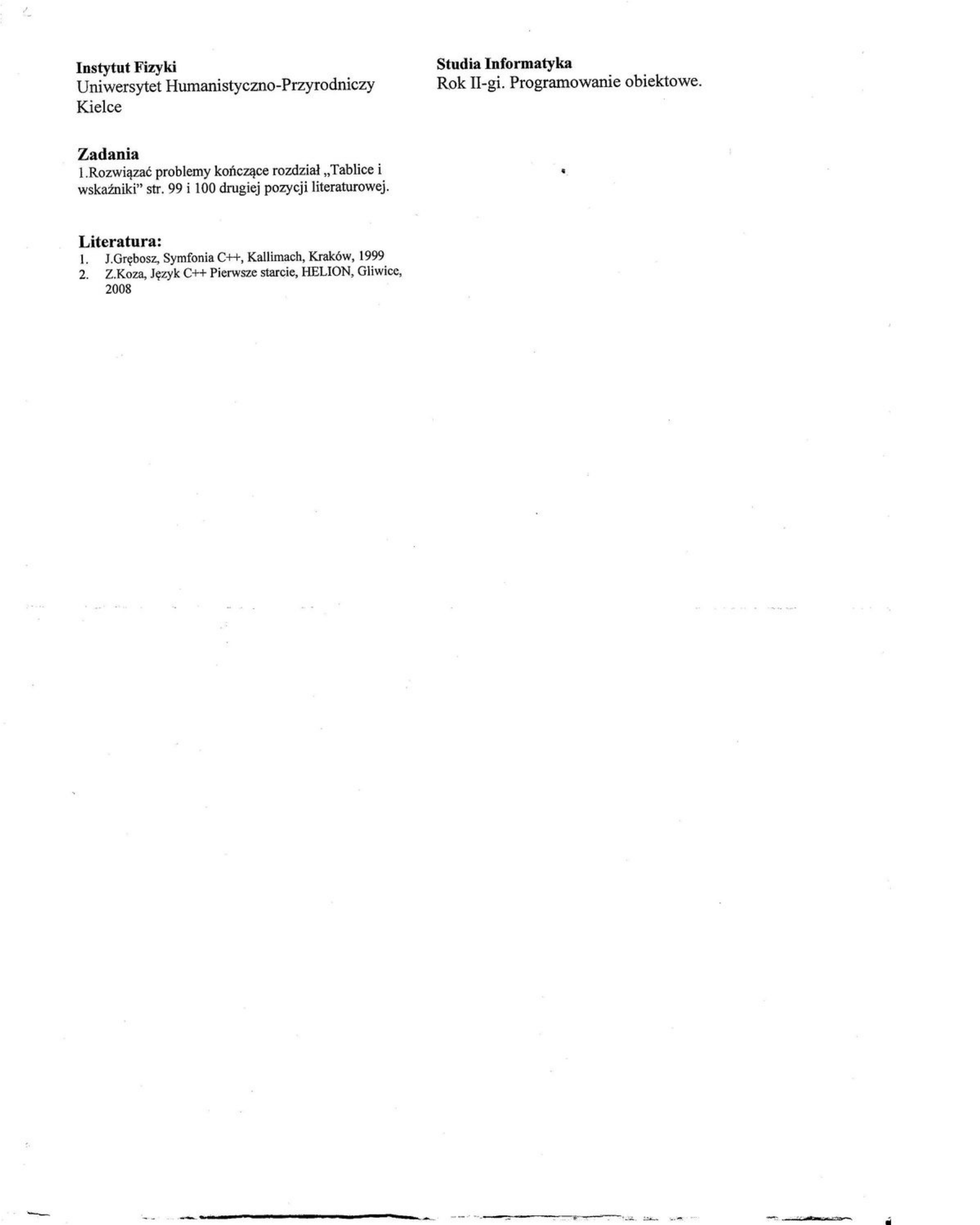 Instytut Fizyki
Uniwersytet Humanistyczno-Przyrodniczy
Kielce

Studia Informatyka
Rok II-gi. Programowanie obiektowe.

Zadania
1.Rozwiązać problemy kończące rozdział „Tablice i wskaźniki" str. 99 i 100 drugiej pozycji literaturowej.

Literatura:
1. J.Grębosz, Symfonia C++, Kallimach, Kraków, 1999
2. Z.Koza, Język C++ Pierwsze starcie, HELION, Gliwice, 2008